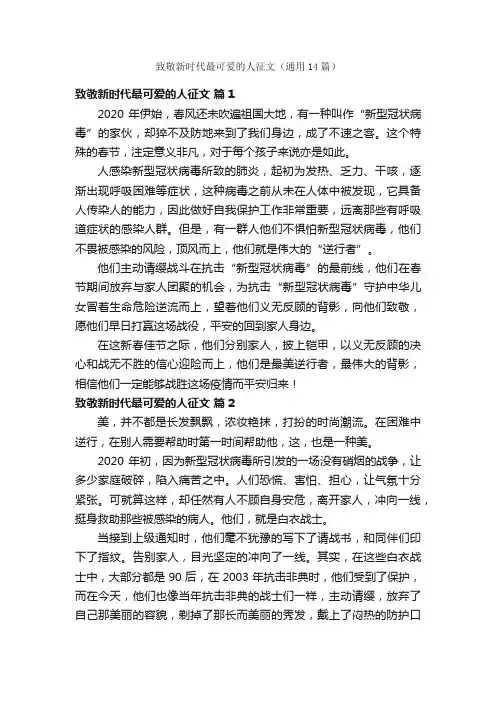 致敬新时代最可爱的人征文（通用 14 篇）

致敬新时代最可爱的人征文 篇 1

2020 年伊始，春风还未吹遍祖国大地，有一种叫作“新型冠状病毒”的家伙，却猝不及防地来到了我们身边，成了不速之客。这个特殊的春节，注定意义非凡，对于每个孩子来说亦是如此。

人感染新型冠状病毒所致的肺炎，起初为发热、乏力、干咳，逐渐出现呼吸困难等症状，这种病毒之前从未在人体中被发现，它具备人传染人的能力，因此做好自我保护工作非常重要，远离那些有呼吸道症状的感染人群。但是，有一群人他们不惧怕新型冠状病毒，他们不畏被感染的风险，顶风而上，他们就是伟大的“逆行者”。

他们主动请缨战斗在抗击“新型冠状病毒”的最前线，他们在春节期间放弃与家人团聚的机会，为抗击“新型冠状病毒”守护中华儿女冒着生命危险逆流而上，望着他们义无反顾的背影，向他们致敬，愿他们早日打赢这场战役，平安的回到家人身边。

在这新春佳节之际，他们分别家人，披上铠甲，以义无反顾的决心和战无不胜的信心迎险而上，他们是最美逆行者，最伟大的背影，相信他们一定能够战胜这场疫情而平安归来！

致敬新时代最可爱的人征文 篇 2

美，并不都是长发飘飘，浓妆艳抹，打扮的时尚潮流。在困难中逆行，在别人需要帮助时第一时间帮助他，这，也是一种美。

2020 年初，因为新型冠状病毒所引发的一场没有硝烟的战争，让多少家庭破碎，陷入痛苦之中。人们恐慌、害怕、担心，让气氛十分紧张。可就算这样，却任然有人不顾自身安危，离开家人，冲向一线，挺身救助那些被感染的病人。他们，就是白衣战士。

当接到上级通知时，他们毫不犹豫的写下了请战书，和同伴们印下了指纹。告别家人，目光坚定的冲向了一线。其实，在这些白衣战士中，大部分都是 90 后，在 2003 年抗击非典时，他们受到了保护，而在今天，他们也像当年抗击非典的战士们一样，主动请缨，放弃了自己那美丽的容貌，剃掉了那长而美丽的秀发，戴上了闷热的防护口